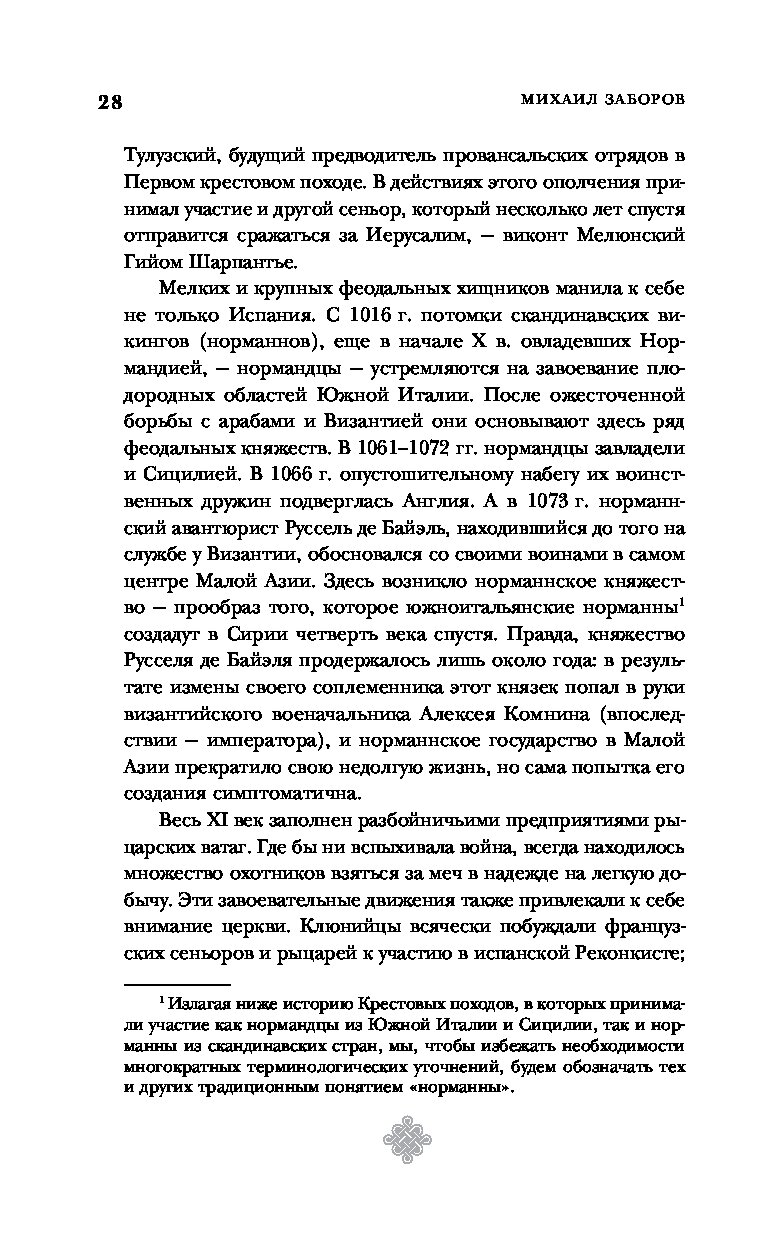 28

МИХАИЛ ЗАБОРОВ

Тулузский, будущий предводитель провансальских отрядов в Первом крестовом походе. В действиях этого ополчения принимал участие и другой сеньор, который несколько лет спустя отправится сражаться за Иерусалим, — виконт Мелюнский Гийом Шарпантье.

Мелких и крупных феодальных хищников манила к себе не только Испания. С 1016 г. потомки скандинавских викингов (норманнов), еще в начале X в. овладевших Нормандией, — нормандцы — устремляются на завоевание плодородных областей Южной Италии. После ожесточенной борьбы с арабами и Византией они основывают здесь ряд феодальных княжеств. В 1061–1072 гг. нормандцы завладели и Сицилией. В 1066 г. опустошительному набегу их воинственных дружин подверглась Англия. А в 1073 г. норманнский авантюрист Руссель де Байэль, находившийся до того на службе у Византии, обосновался со своими воинами в самом центре Малой Азии. Здесь возникло норманнское княжество — прообраз того, которое южноитальянские норманны$^1$ создадут в Сирии четверть века спустя. Правда, княжество Русселя де Байэля продержалось лишь около года: в результате измены своего соплеменника этот князек попал в руки византийского военачальника Алексея Комнина (впоследствии — императора), и норманнское государство в Малой Азии прекратило свою недолгую жизнь, но сама попытка его создания симптоматична.

Весь XI век заполнен разбойничьими предприятиями рыцарских ватаг. Где бы ни вспыхивала война, всегда находилось множество охотников взяться за меч в надежде на легкую добычу. Эти завоевательные движения также привлекали к себе внимание церкви. Клюнийцы всячески побуждали французских сеньоров и рыцарей к участию в испанской Реконкисте;

$^1$ Излагая ниже историю Крестовых походов, в которых принимали участие как нормандцы из Южной Италии и Сицилии, так и норманны из скандинавских стран, мы, чтобы избежать необходимости многократных терминологических уточнений, будем обозначать тех и других традиционным понятием «норманны».